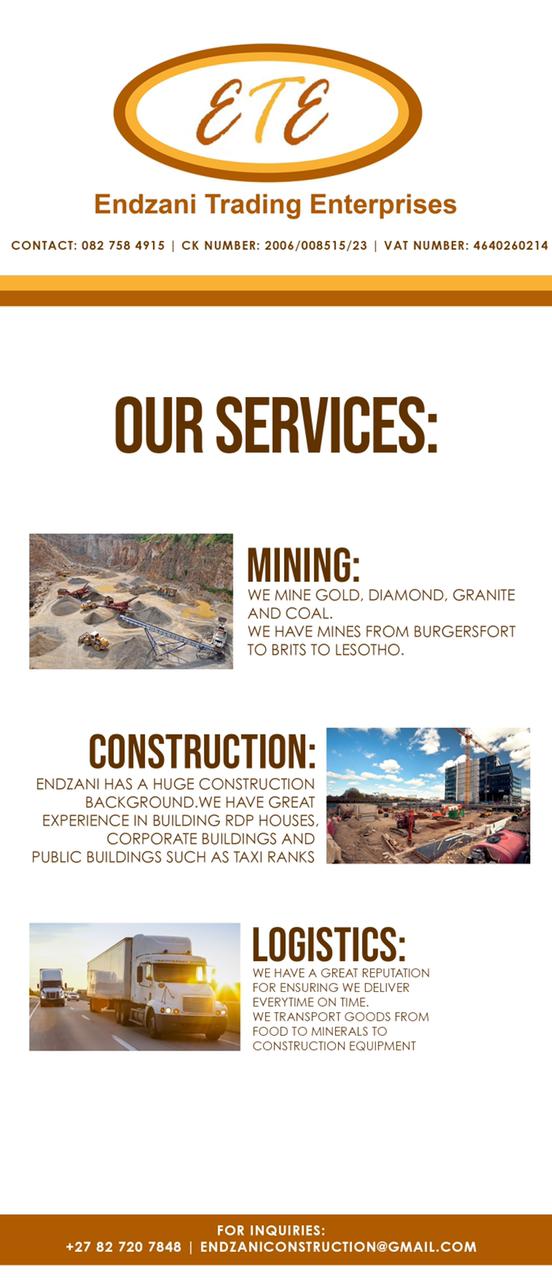 ETE

Endzani Trading Enterprises

CONTACT: 082 758 4915 | CK NUMBER: 2006/008515/23 | VAT NUMBER: 4640260214

OUR SERVICES:

MINING:

WE MINE GOLD, DIAMOND, GRANITE AND COAL.
WE HAVE MINES FROM BURGERSFORT TO BRITS TO LESOTHO.

CONSTRUCTION:

ENDZANI HAS A HUGE CONSTRUCTION BACKGROUND.WE HAVE GREAT EXPERIENCE IN BUILDING RDP HOUSES, CORPORATE BUILDINGS AND PUBLIC BUILDINGS SUCH AS TAXI RANKS

LOGISTICS:

WE HAVE A GREAT REPUTATION FOR ENSURING WE DELIVER EVERYTIME ON TIME.
WE TRANSPORT GOODS FROM FOOD TO MINERALS TO CONSTRUCTION EQUIPMENT

FOR INQUIRIES:
+27 82 720 7848 | ENDZANICONSTRUCTION@GMAIL.COM